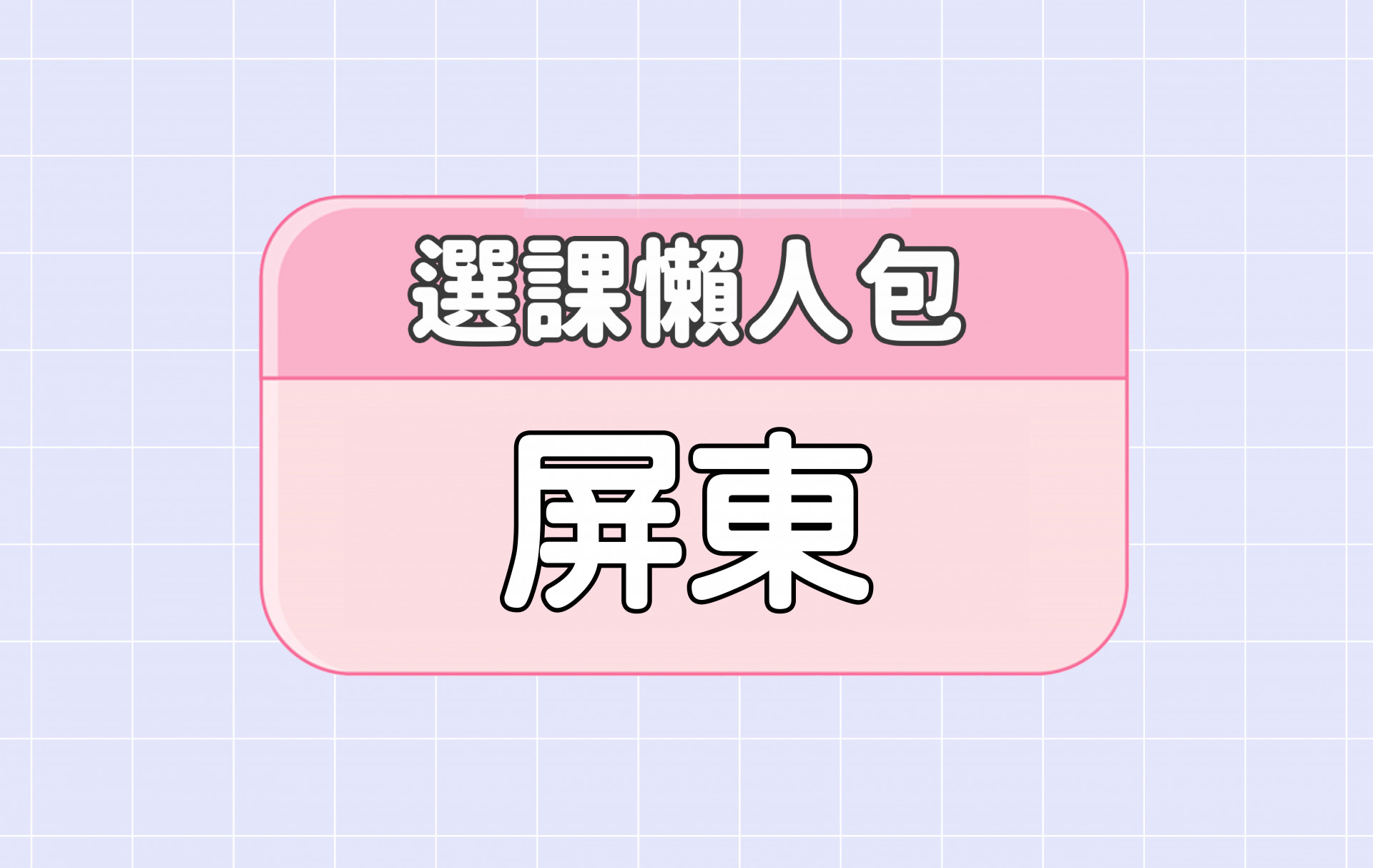 選課懶人包

屏東